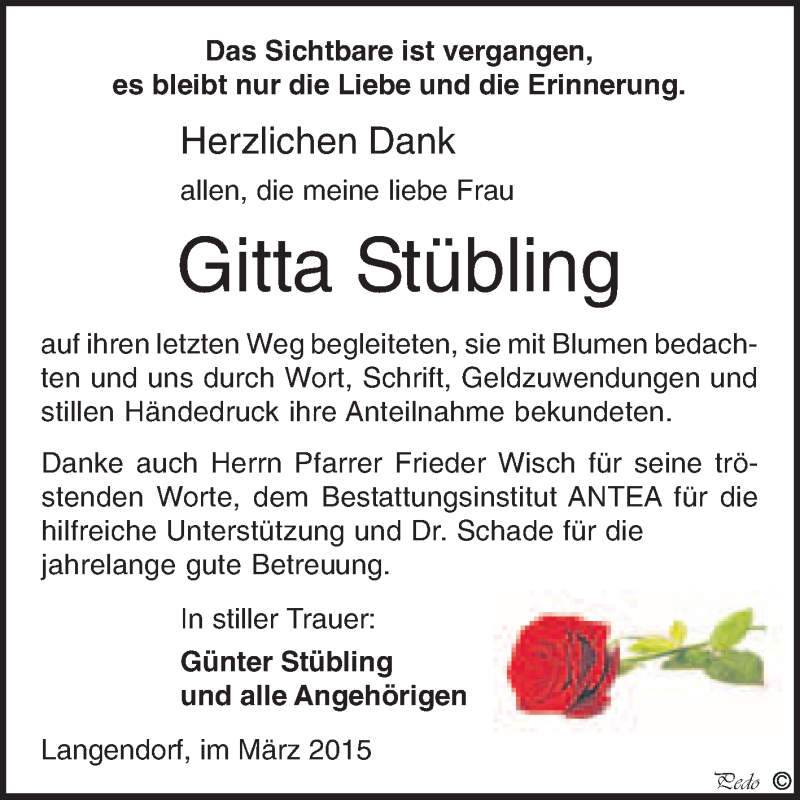 Das Sichtbare ist vergangen,
es bleibt nur die Liebe und die Erinnerung.

Herzlichen Dank

allen, die meine liebe Frau

Gitta Stübling

auf ihren letzten Weg begleiteten, sie mit Blumen bedachten und uns durch Wort, Schrift, Geldzuwendungen und stillen Händedruck ihre Anteilnahme bekundeten.

Danke auch Herrn Pfarrer Frieder Wisch für seine tröstenden Worte, dem Bestattungsinstitut ANTEA für die hilfreiche Unterstützung und Dr. Schade für die jahrelange gute Betreuung.

In stiller Trauer:

Günter Stübling
und alle Angehörigen

Langendorf, im März 2015

Pedo ©